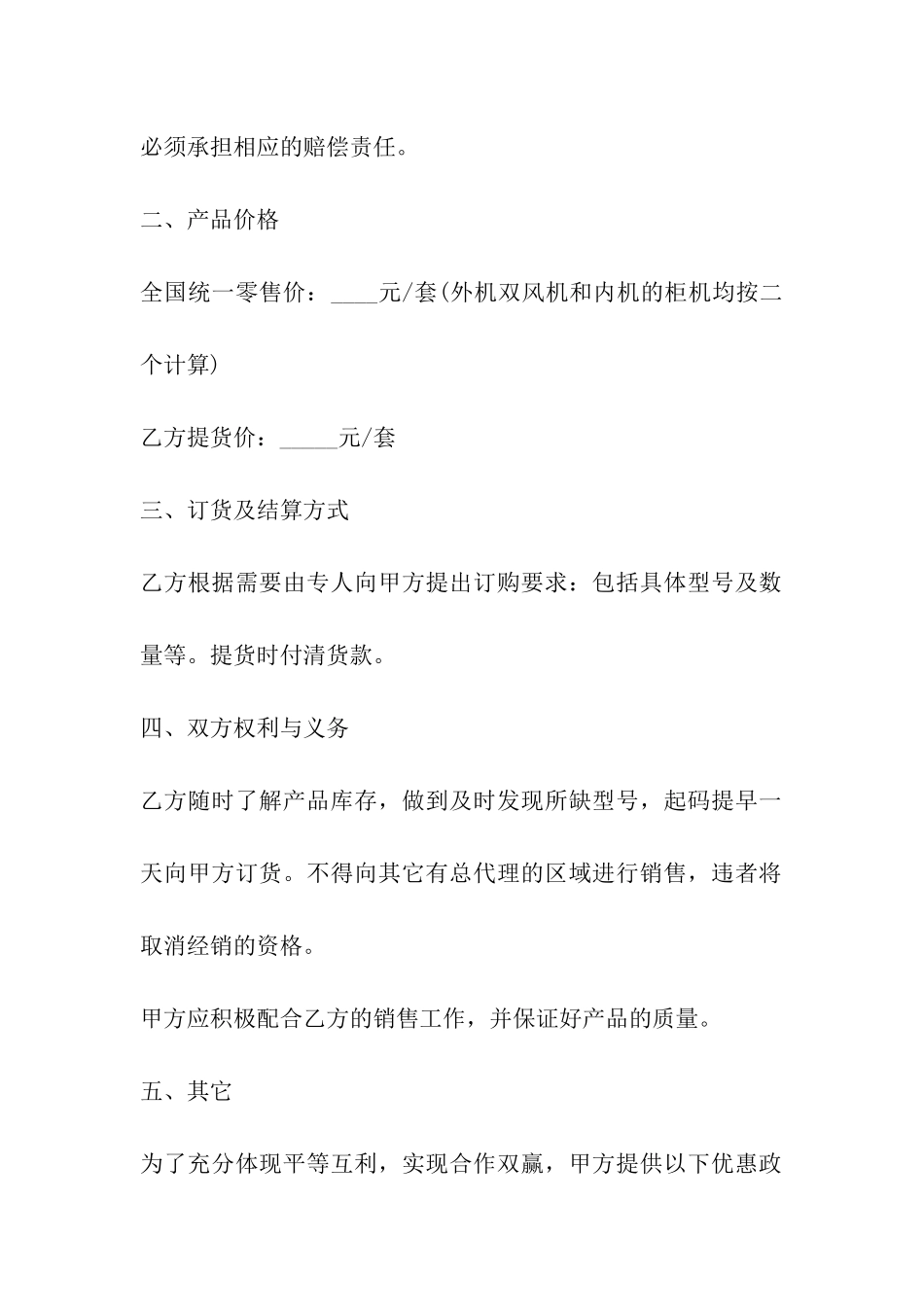 必须承担相应的赔偿责任。

二、产品价格

全国统一零售价：____元/套(外机双风机和内机的柜机均按二个计算)

乙方提货价：_____元/套

三、订货及结算方式

乙方根据需要由专人向甲方提出订购要求：包括具体型号及数量等。提货时付清货款。

四、双方权利与义务

乙方随时了解产品库存，做到及时发现所缺型号，起码提早一天向甲方订货。不得向其它有总代理的区域进行销售，违者将取消经销的资格。

甲方应积极配合乙方的销售工作，并保证好产品的质量。

五、其它

为了充分体现平等互利，实现合作双赢，甲方提供以下优惠政